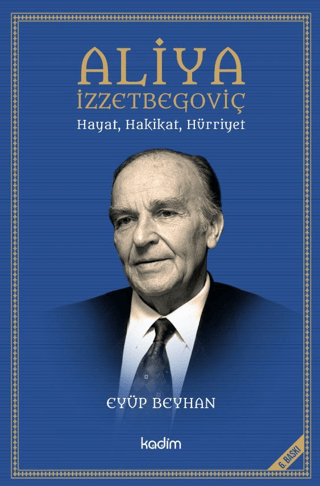 ALİYA
İZZETBEGOVİÇ
Hayat, Hakikat, Hürriyet

EYÜP BEYHAN

kadim

6. BASKI